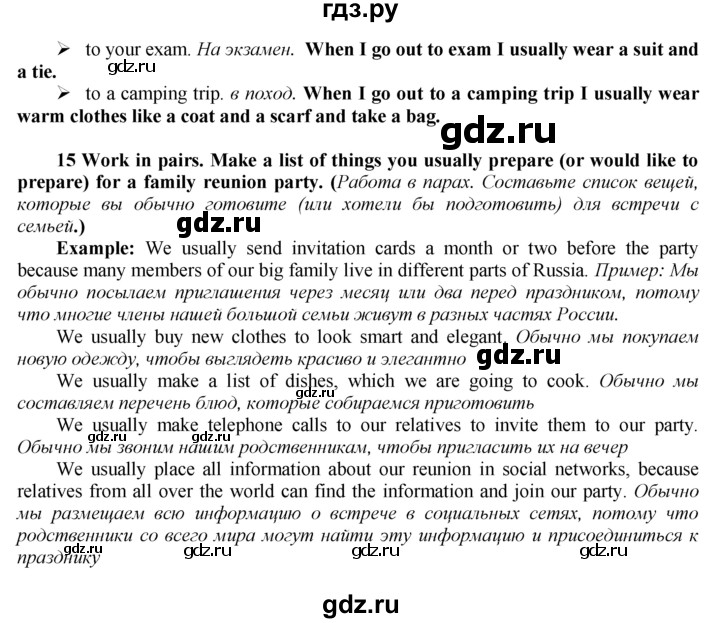 гдз.ру

➢ to your exam. На экзамен. When I go out to exam I usually wear a suit and a tie.
gdz.ru

➢ to a camping trip. в поход. When I go out to a camping trip I usually wear warm clothes like a coat and a scarf and take a bag.

gdz.ru

15 Work in pairs. Make a list of things you usually prepare (or would like to prepare) for a family reunion party. (Работа в парах. Составьте список вещей, которые вы обычно готовите (или хотели бы подготовить) для встречи с семьей.)

gdz.ru

Example: We usually send invitation cards a month or two before the party because many members of our big family live in different parts of Russia. Пример: Мы обычно посылаем приглашения через месяц или два перед праздником, потому что многие члены нашей большой семьи живут в разных частях России.

We usually buy new clothes to look smart and elegant. Обычно мы покупаем новую одежду, чтобы выглядеть красиво и элегантно

gdz.ru

We usually make a list of dishes, which we are going to cook. Обычно мы составляем перечень блюд, которые собираемся приготовить

gdz.ru

We usually make telephone calls to our relatives to invite them to our party. Обычно мы звоним нашим родственникам, чтобы пригласить их на вечер

gdz.ru

We usually place all information about our reunion in social networks, because relatives from all over the world can find the information and join our party. Обычно мы размещаем всю информацию о встрече в социальных сетях, потому что родственники со всего мира могут найти эту информацию и присоединиться к празднику

gdz.ru gdz.ru gdz.ru gdz.ru

gdz.ru